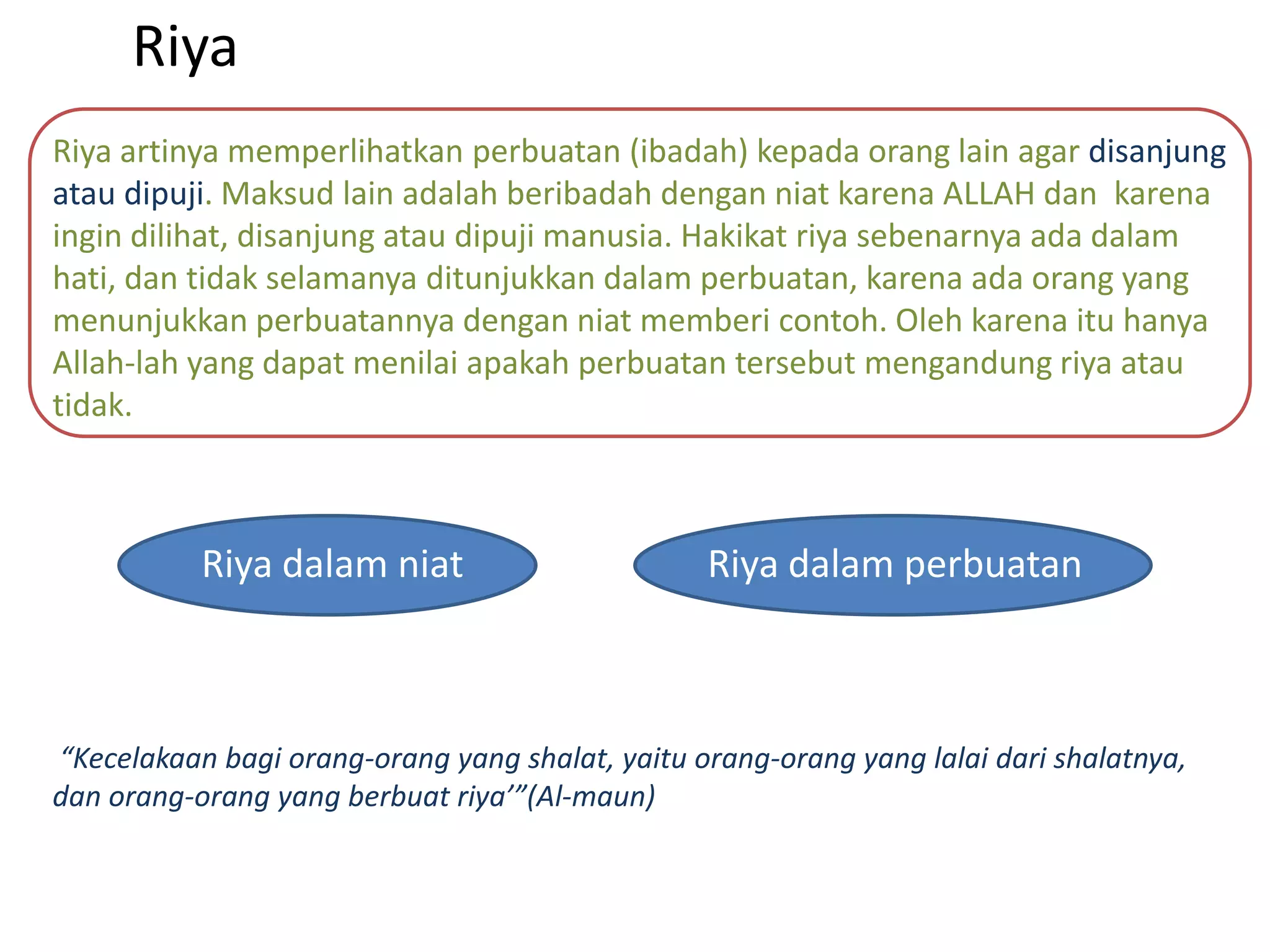 Riya

Riya artinya memperlihatkan perbuatan (ibadah) kepada orang lain agar disanjung atau dipuji. Maksud lain adalah beribadah dengan niat karena ALLAH dan karena ingin dilihat, disanjung atau dipuji manusia. Hakikat riya sebenarnya ada dalam hati, dan tidak selamanya ditunjukkan dalam perbuatan, karena ada orang yang menunjukkan perbuatannya dengan niat memberi contoh. Oleh karena itu hanya Allah-lah yang dapat menilai apakah perbuatan tersebut mengandung riya atau tidak.

Riya dalam niat

Riya dalam perbuatan

“Kecelakaan bagi orang-orang yang shalat, yaitu orang-orang yang lalai dari shalatnya, dan orang-orang yang berbuat riya’”(Al-maun)